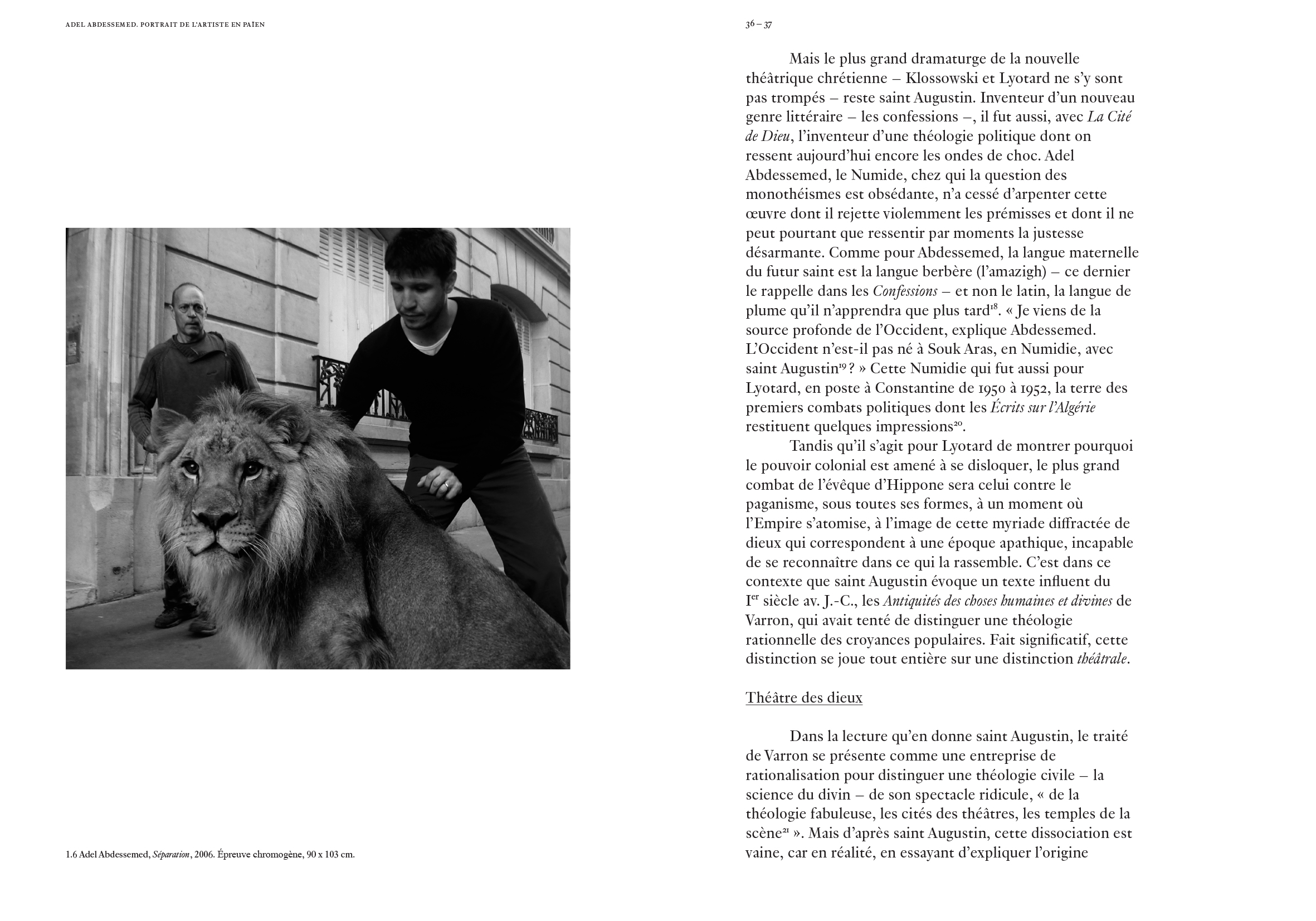 ADEL ABDESSEMED. PORTRAIT DE L'ARTISTE EN PAÏEN

1.6 Adel Abdessemed, Séparation, 2006. Épreuve chromogène, 90 x 103 cm.

36 – 37

Mais le plus grand dramaturge de la nouvelle théâtrique chrétienne – Klossowski et Lyotard ne s'y sont pas trompés – reste saint Augustin. Inventeur d'un nouveau genre littéraire – les confessions –, il fut aussi, avec La Cité de Dieu, l'inventeur d'une théologie politique dont on ressent aujourd'hui encore les ondes de choc. Adel Abdessemed, le Numide, chez qui la question des monothéismes est obsédante, n'a cessé d'arpenter cette œuvre dont il rejette violemment les prémisses et dont il ne peut pourtant que ressentir par moments la justesse désarmante. Comme pour Abdessemed, la langue maternelle du futur saint est la langue berbère (l'amazigh) – ce dernier le rappelle dans les Confessions – et non le latin, la langue de plume qu'il n'apprendra que plus tard$^{18}$. « Je viens de la source profonde de l'Occident, explique Abdessemed. L'Occident n'est-il pas né à Souk Aras, en Numidie, avec saint Augustin$^{19}$ ? » Cette Numidie qui fut aussi pour Lyotard, en poste à Constantine de 1950 à 1952, la terre des premiers combats politiques dont les Écrits sur l'Algérie restituent quelques impressions$^{20}$.

Tandis qu'il s'agit pour Lyotard de montrer pourquoi le pouvoir colonial est amené à se disloquer, le plus grand combat de l'évêque d'Hippone sera celui contre le paganisme, sous toutes ses formes, à un moment où l'Empire s'atomise, à l'image de cette myriade diffractée de dieux qui correspondent à une époque apathique, incapable de se reconnaître dans ce qui la rassemble. C'est dans ce contexte que saint Augustin évoque un texte influent du I$^{er}$ siècle av. J.-C., les Antiquités des choses humaines et divines de Varron, qui avait tenté de distinguer une théologie rationnelle des croyances populaires. Fait significatif, cette distinction se joue tout entière sur une distinction théâtrale.

Théâtre des dieux

Dans la lecture qu'en donne saint Augustin, le traité de Varron se présente comme une entreprise de rationalisation pour distinguer une théologie civile – la science du divin – de son spectacle ridicule, « de la théologie fabuleuse, les cités des théâtres, les temples de la scène$^{21}$ ». Mais d'après saint Augustin, cette dissociation est vaine, car en réalité, en essayant d'expliquer l'origine